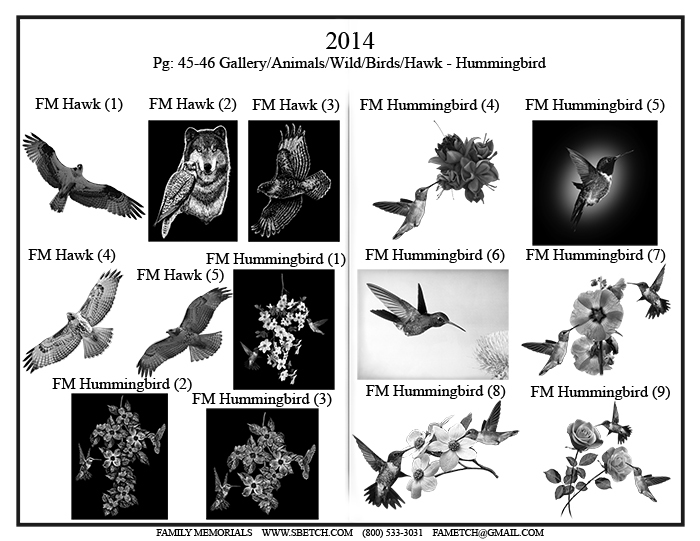 2014
Pg: 45-46 Gallery/Animals/Wild/Birds/Hawk - Hummingbird

FM Hawk (1)

FM Hawk (2)

FM Hawk (3)

FM Hawk (4)

FM Hawk (5)

FM Hummingbird (1)

FM Hummingbird (2)

FM Hummingbird (3)

FM Hummingbird (4)

FM Hummingbird (5)

FM Hummingbird (6)

FM Hummingbird (7)

FM Hummingbird (8)

FM Hummingbird (9)

FAMILY MEMORIALS WWW.SBETCH.COM (800) 533-3031 FAMETCH@GMAIL.COM